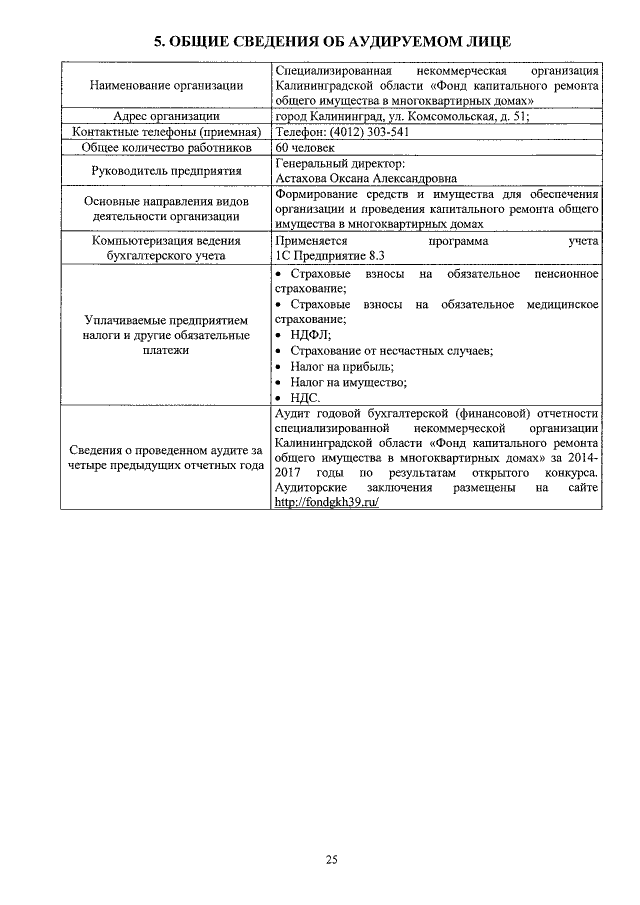 5. ОБЩИЕ СВЕДЕНИЯ ОБ АУДИРУЕМОМ ЛИЦЕ

| | |
|---|---|
| Наименование организации | Специализированная некоммерческая организация Калининградской области «Фонд капитального ремонта общего имущества в многоквартирных домах» |
| Адрес организации | город Калининград, ул. Комсомольская, д. 51; |
| Контактные телефоны (приемная) | Телефон: (4012) 303-541 |
| Общее количество работников | 60 человек |
| Руководитель предприятия | Генеральный директор: Астахова Оксана Александровна |
| Основные направления видов деятельности организации | Формирование средств и имущества для обеспечения организации и проведения капитального ремонта общего имущества в многоквартирных домах |
| Компьютеризация ведения бухгалтерского учета | Применяется программа учета 1С Предприятие 8.3 |
| Уплачиваемые предприятием налоги и другие обязательные платежи | • Страховые взносы на обязательное пенсионное страхование; • Страховые взносы на обязательное медицинское страхование; • НДФЛ; • Страхование от несчастных случаев; • Налог на прибыль; • Налог на имущество; • НДС. |
| Сведения о проведенном аудите за четыре предыдущих отчетных года | Аудит годовой бухгалтерской (финансовой) отчетности специализированной некоммерческой организации Калининградской области «Фонд капитального ремонта общего имущества в многоквартирных домах» за 2014-2017 годы по результатам открытого конкурса. Аудиторские заключения размещены на сайте http://fondgkh39.ru/ |

25